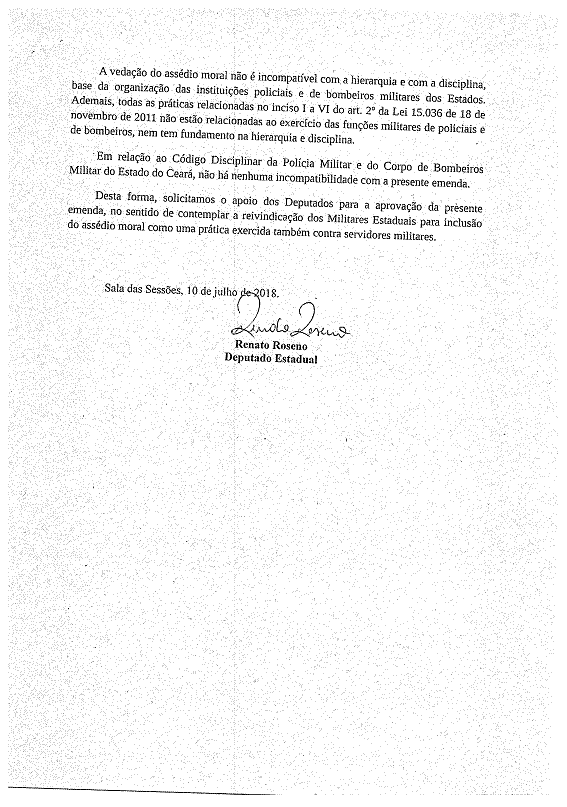 A vedação do assédio moral não é incompatível com a hierarquia e com a disciplina, base da organização das instituições policiais e de bombeiros militares dos Estados. Ademais, todas as práticas relacionadas no inciso I a VI do art. 2º da Lei 15.036 de 18 de novembro de 2011 não estão relacionadas ao exercício das funções militares de policiais e de bombeiros, nem tem fundamento na hierarquia e disciplina.

Em relação ao Código Disciplinar da Polícia Militar e do Corpo de Bombeiros Militar do Estado do Ceará, não há nenhuma incompatibilidade com a presente emenda.

Desta forma, solicitamos o apoio dos Deputados para a aprovação da presente emenda, no sentido de contemplar a reivindicação dos Militares Estaduais para inclusão do assédio moral como uma prática exercida também contra servidores militares.

Sala das Sessões, 10 de julho de 2018.

Renato Roseno

Renato Roseno
Deputado Estadual